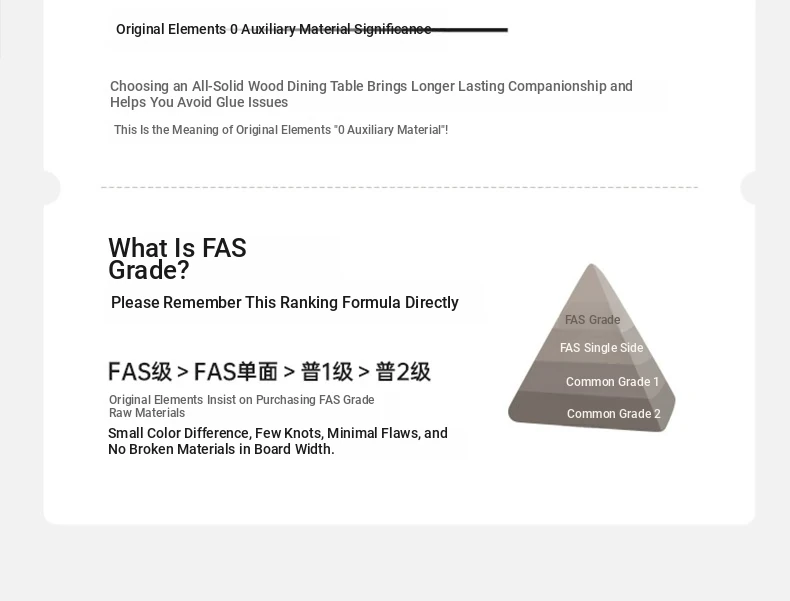 Original Elements 0 Auxiliary Material Significance

Choosing an All-Solid Wood Dining Table Brings Longer Lasting Companionship and Helps You Avoid Glue Issues

This Is the Meaning of Original Elements "0 Auxiliary Material"!

What Is FAS Grade?

Please Remember This Ranking Formula Directly

FAS级 > FAS单面 > 普1级 > 普2级

Original Elements Insist on Purchasing FAS Grade Raw Materials

Small Color Difference, Few Knots, Minimal Flaws, and No Broken Materials in Board Width.

FAS Grade

FAS Single Side

Common Grade 1

Common Grade 2